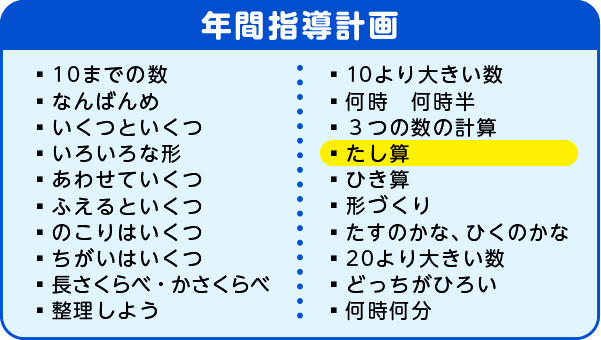 年間指導計画

▪ 10までの数
▪ なんばんめ
▪ いくつといくつ
▪ いろいろな形
▪ あわせていくつ
▪ ふえるといくつ
▪ のこりはいくつ
▪ ちがいはいくつ
▪ 長さくらべ・かさくらべ
▪ 整理しよう

▪ 10より大きい数
▪ 何時　何時半
▪ ３つの数の計算
▪ たし算
▪ ひき算
▪ 形づくり
▪ たすのかな、ひくのかな
▪ 20より大きい数
▪ どっちがひろい
▪ 何時何分